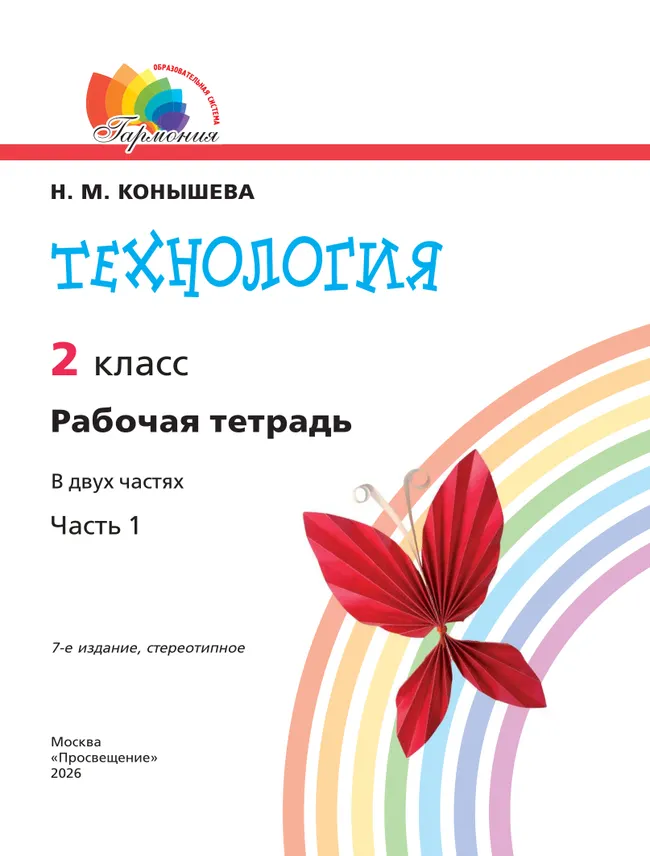 ОБРАЗОВАТЕЛЬНАЯ СИСТЕМА
Гармония

Н. М. КОНЫШЕВА

ТЕХНОЛОГИЯ

2 класс

Рабочая тетрадь

В двух частях

Часть 1

7-е издание, стереотипное

Москва
«Просвещение»
2026